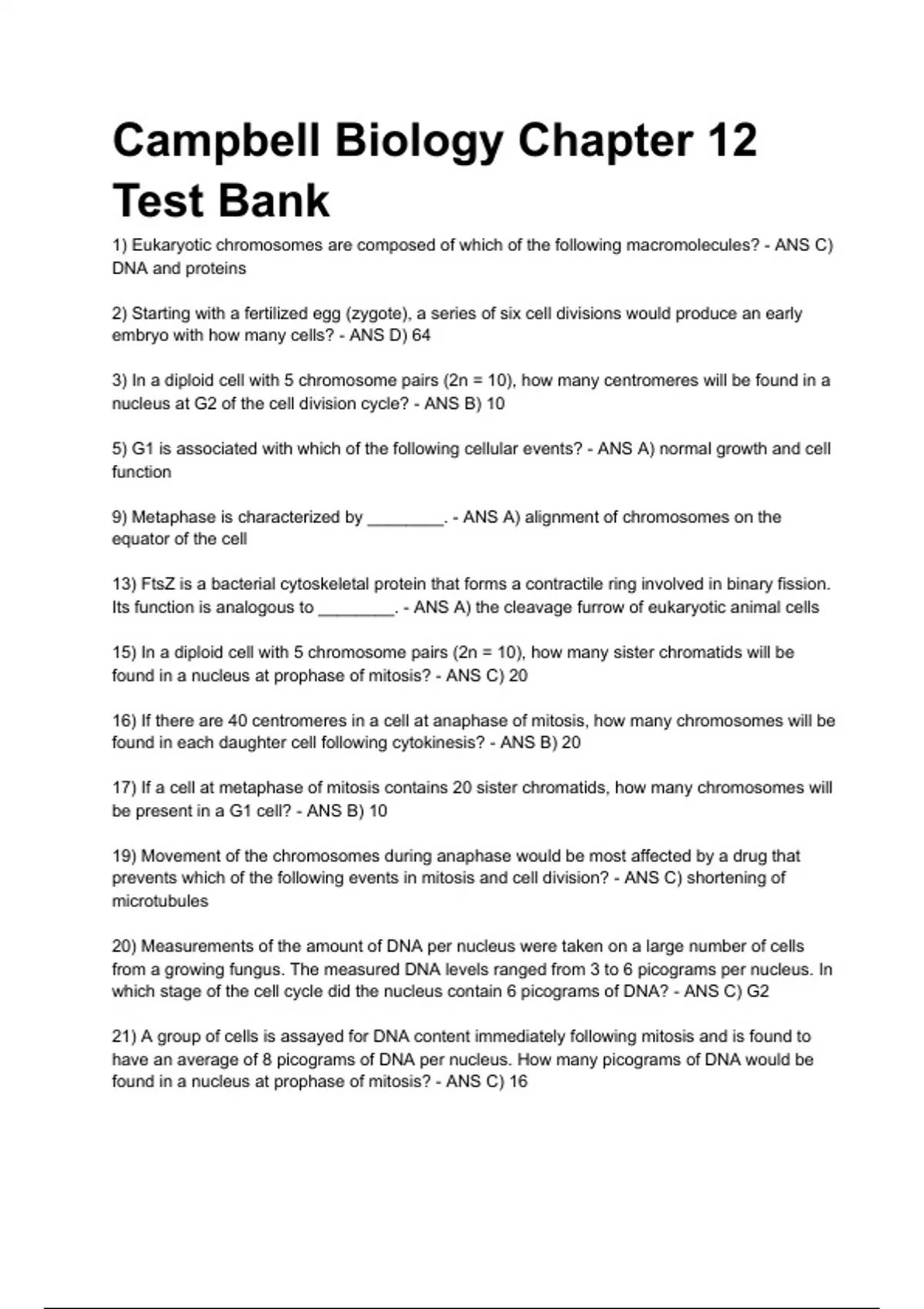 Campbell Biology Chapter 12 Test Bank

1) Eukaryotic chromosomes are composed of which of the following macromolecules? - ANS C) DNA and proteins

2) Starting with a fertilized egg (zygote), a series of six cell divisions would produce an early embryo with how many cells? - ANS D) 64

3) In a diploid cell with 5 chromosome pairs (2n = 10), how many centromeres will be found in a nucleus at G2 of the cell division cycle? - ANS B) 10

5) G1 is associated with which of the following cellular events? - ANS A) normal growth and cell function

9) Metaphase is characterized by ________. - ANS A) alignment of chromosomes on the equator of the cell

13) FtsZ is a bacterial cytoskeletal protein that forms a contractile ring involved in binary fission. Its function is analogous to ________. - ANS A) the cleavage furrow of eukaryotic animal cells

15) In a diploid cell with 5 chromosome pairs (2n = 10), how many sister chromatids will be found in a nucleus at prophase of mitosis? - ANS C) 20

16) If there are 40 centromeres in a cell at anaphase of mitosis, how many chromosomes will be found in each daughter cell following cytokinesis? - ANS B) 20

17) If a cell at metaphase of mitosis contains 20 sister chromatids, how many chromosomes will be present in a G1 cell? - ANS B) 10

19) Movement of the chromosomes during anaphase would be most affected by a drug that prevents which of the following events in mitosis and cell division? - ANS C) shortening of microtubules

20) Measurements of the amount of DNA per nucleus were taken on a large number of cells from a growing fungus. The measured DNA levels ranged from 3 to 6 picograms per nucleus. In which stage of the cell cycle did the nucleus contain 6 picograms of DNA? - ANS C) G2

21) A group of cells is assayed for DNA content immediately following mitosis and is found to have an average of 8 picograms of DNA per nucleus. How many picograms of DNA would be found in a nucleus at prophase of mitosis? - ANS C) 16